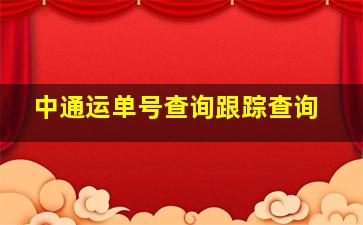 中通运单号查询跟踪查询